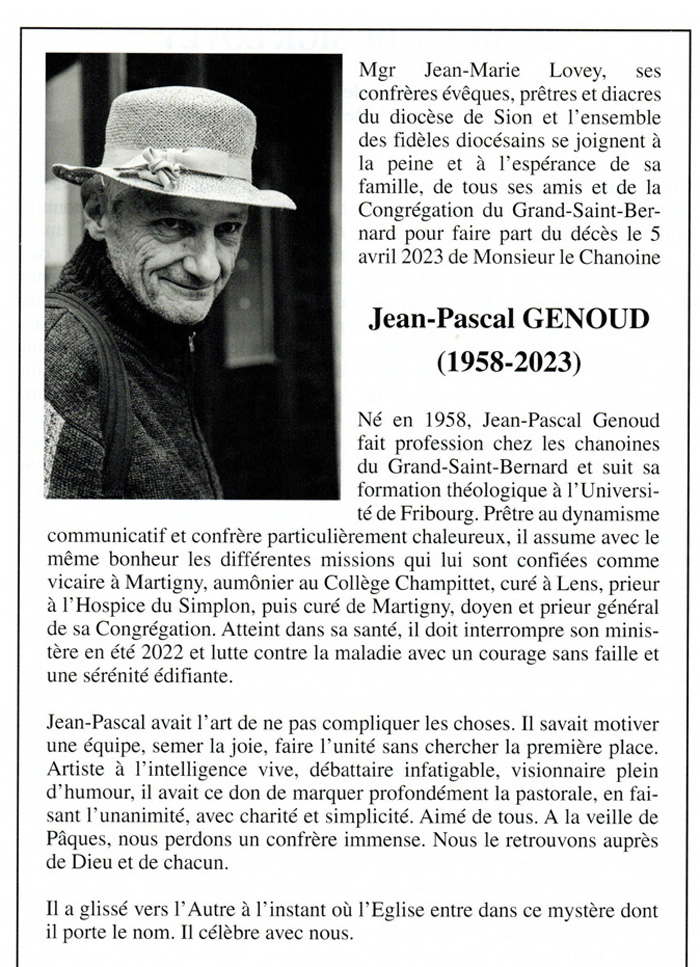 Mgr Jean-Marie Lovey, ses confrères évêques, prêtres et diacres du diocèse de Sion et l'ensemble des fidèles diocésains se joignent à la peine et à l'espérance de sa famille, de tous ses amis et de la Congrégation du Grand-Saint-Bernard pour faire part du décès le 5 avril 2023 de Monsieur le Chanoine

Jean-Pascal GENOUD
(1958-2023)

Né en 1958, Jean-Pascal Genoud fait profession chez les chanoines du Grand-Saint-Bernard et suit sa formation théologique à l'Université de Fribourg. Prêtre au dynamisme communicatif et confrère particulièrement chaleureux, il assume avec le même bonheur les différentes missions qui lui sont confiées comme vicaire à Martigny, aumônier au Collège Champittet, curé à Lens, prieur à l'Hospice du Simplon, puis curé de Martigny, doyen et prieur général de sa Congrégation. Atteint dans sa santé, il doit interrompre son ministère en été 2022 et lutte contre la maladie avec un courage sans faille et une sérénité édifiante.

Jean-Pascal avait l'art de ne pas compliquer les choses. Il savait motiver une équipe, semer la joie, faire l'unité sans chercher la première place. Artiste à l'intelligence vive, débattaire infatigable, visionnaire plein d'humour, il avait ce don de marquer profondément la pastorale, en faisant l'unanimité, avec charité et simplicité. Aimé de tous. A la veille de Pâques, nous perdons un confrère immense. Nous le retrouvons auprès de Dieu et de chacun.

Il a glissé vers l'Autre à l'instant où l'Eglise entre dans ce mystère dont il porte le nom. Il célèbre avec nous.